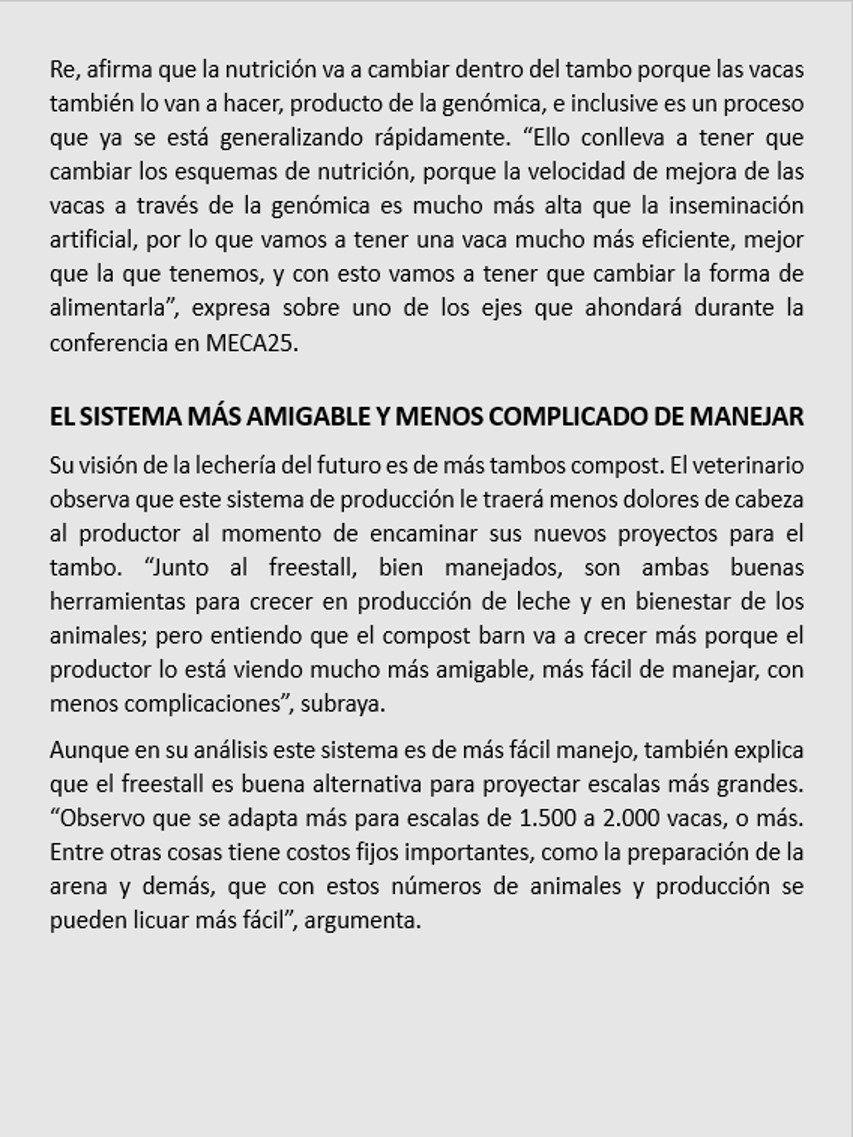 Re, afirma que la nutrición va a cambiar dentro del tambo porque las vacas también lo van a hacer, producto de la genómica, e inclusive es un proceso que ya se está generalizando rápidamente. “Ello conlleva a tener que cambiar los esquemas de nutrición, porque la velocidad de mejora de las vacas a través de la genómica es mucho más alta que la inseminación artificial, por lo que vamos a tener una vaca mucho más eficiente, mejor que la que tenemos, y con esto vamos a tener que cambiar la forma de alimentarla”, expresa sobre uno de los ejes que ahondará durante la conferencia en MECA25.

EL SISTEMA MÁS AMIGABLE Y MENOS COMPLICADO DE MANEJAR

Su visión de la lechería del futuro es de más tambos compost. El veterinario observa que este sistema de producción le traerá menos dolores de cabeza al productor al momento de encaminar sus nuevos proyectos para el tambo. “Junto al freestall, bien manejados, son ambas buenas herramientas para crecer en producción de leche y en bienestar de los animales; pero entiendo que el compost barn va a crecer más porque el productor lo está viendo mucho más amigable, más fácil de manejar, con menos complicaciones”, subraya.

Aunque en su análisis este sistema es de más fácil manejo, también explica que el freestall es buena alternativa para proyectar escalas más grandes. “Observo que se adapta más para escalas de 1.500 a 2.000 vacas, o más. Entre otras cosas tiene costos fijos importantes, como la preparación de la arena y demás, que con estos números de animales y producción se pueden licuar más fácil”, argumenta.